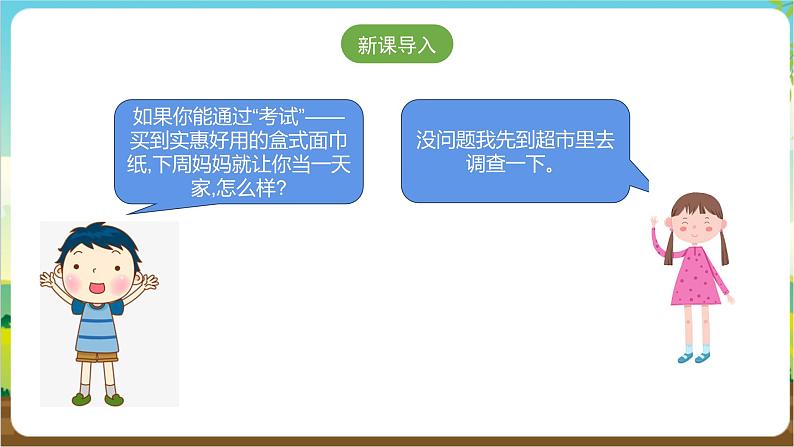 新课导入

如果你能通过“考试”——买到实惠好用的盒式面巾纸,下周妈妈就让你当一天家,怎么样?

没问题我先到超市里去调查一下。